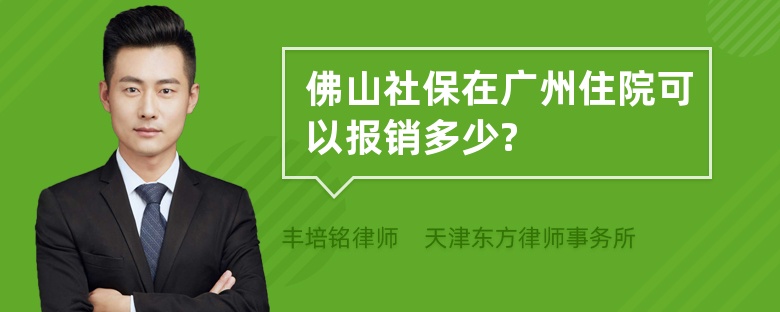 佛山社保在广州住院可以报销多少?

丰培铭律师　天津东方律师事务所